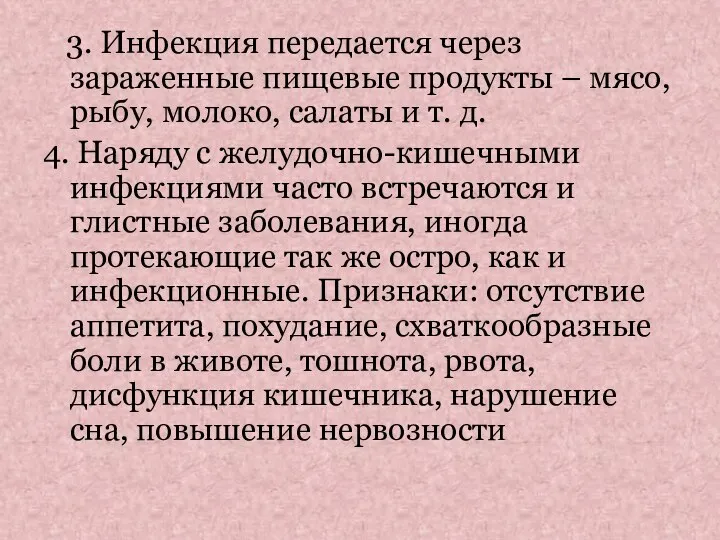 3. Инфекция передается через зараженные пищевые продукты – мясо, рыбу, молоко, салаты и т. д.

4. Наряду с желудочно-кишечными инфекциями часто встречаются и глистные заболевания, иногда протекающие так же остро, как и инфекционные. Признаки: отсутствие аппетита, похудание, схваткообразные боли в животе, тошнота, рвота, дисфункция кишечника, нарушение сна, повышение нервозности